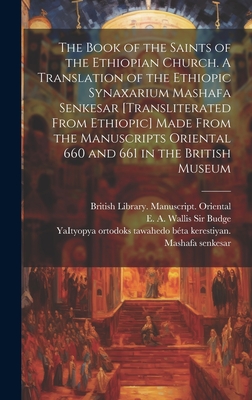 The Book of the Saints of the Ethiopian Church. A Translation of the Ethiopic Synaxarium Mashafa Senkesar [Transliterated From Ethiopic] Made From the Manuscripts Oriental 660 and 661 in the British Museum

British Library. Manuscript. Oriental
E. A. Wallis Sir Budge
YaItyopya ortodoks tawahedo béta kerestiyan. Mashafa senkesar